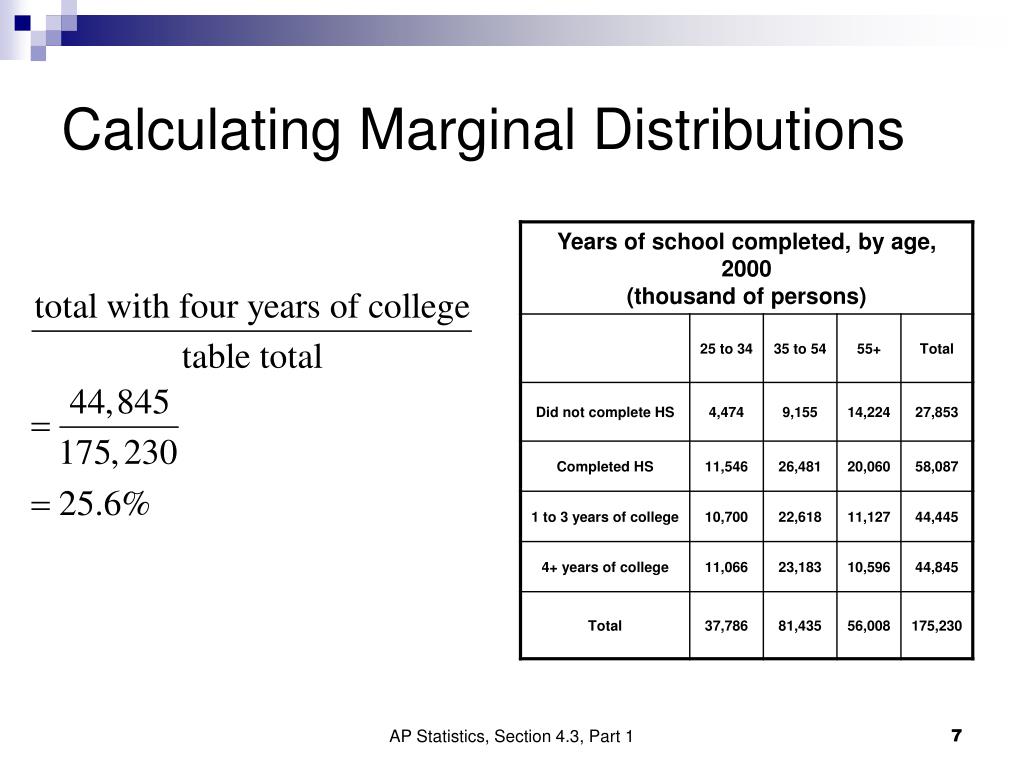 Calculating Marginal Distributions

$\frac{\text{total with four years of college}}{\text{table total}}$

$= \frac{44,845}{175,230}$

$= 25.6\%$

Years of school completed, by age, 2000
(thousand of persons)

| | 25 to 34 | 35 to 54 | 55+ | Total |
|---|---|---|---|---|
| Did not complete HS | 4,474 | 9,155 | 14,224 | 27,853 |
| Completed HS | 11,546 | 26,481 | 20,060 | 58,087 |
| 1 to 3 years of college | 10,700 | 22,618 | 11,127 | 44,445 |
| 4+ years of college | 11,066 | 23,183 | 10,596 | 44,845 |
| Total | 37,786 | 81,435 | 56,008 | 175,230 |

AP Statistics, Section 4.3, Part 1

7